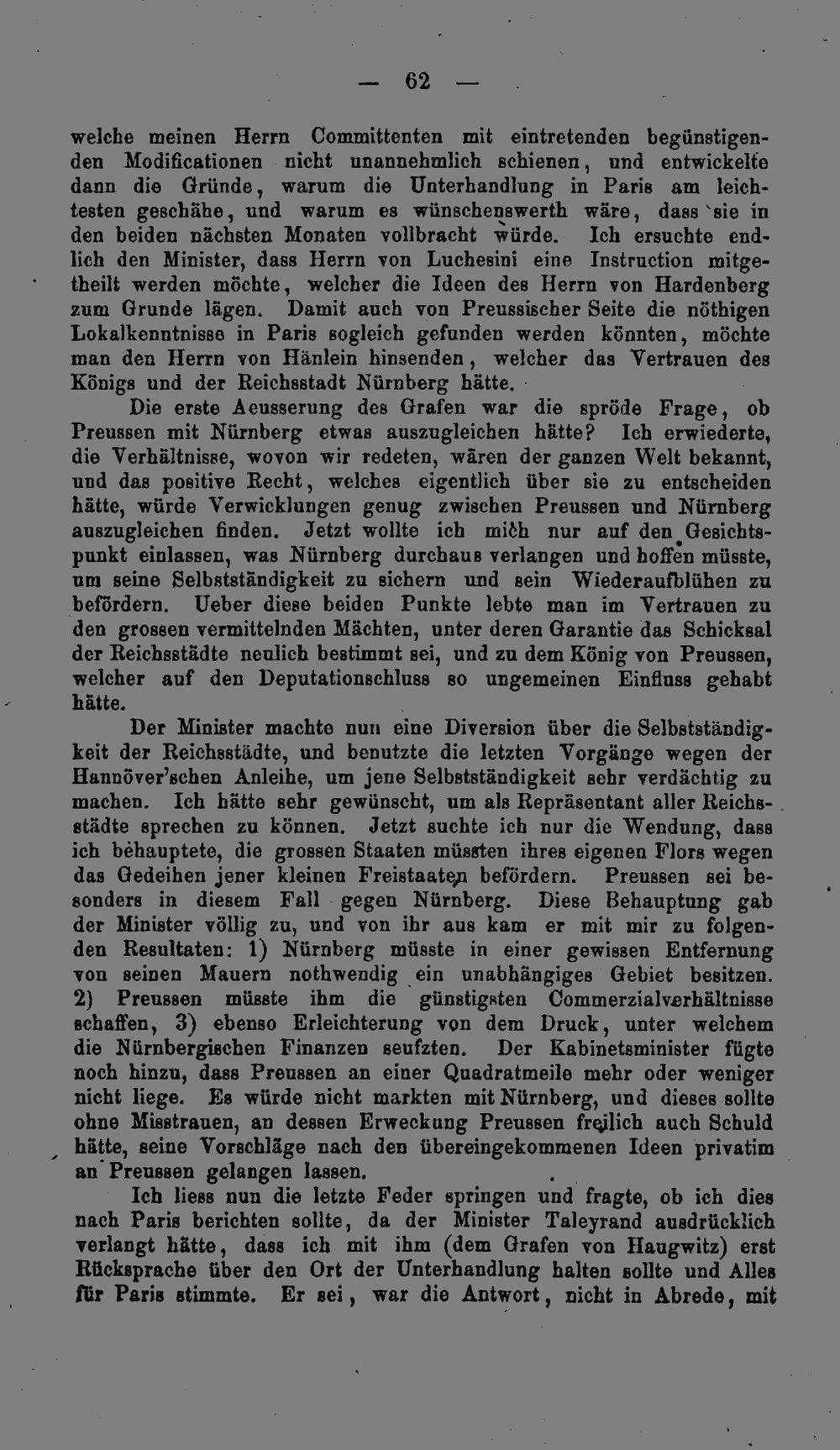 — 62 —

welche meinen Herrn Committenten mit eintretenden begünstigenden Modificationen nicht unannehmlich schienen, und entwickelte dann die Gründe, warum die Unterhandlung in Paris am leichtesten geschähe, und warum es wünschenswerth wäre, dass sie in den beiden nächsten Monaten vollbracht würde. Ich ersuchte endlich den Minister, dass Herrn von Luchesini eine Instruction mitgetheilt werden möchte, welcher die Ideen des Herrn von Hardenberg zum Grunde lägen. Damit auch von Preussischer Seite die nöthigen Lokalkenntnisse in Paris sogleich gefunden werden könnten, möchte man den Herrn von Hänlein hinsenden, welcher das Vertrauen des Königs und der Reichsstadt Nürnberg hätte.

Die erste Aeusserung des Grafen war die spröde Frage, ob Preussen mit Nürnberg etwas auszugleichen hätte? Ich erwiederte, die Verhältnisse, wovon wir redeten, wären der ganzen Welt bekannt, und das positive Recht, welches eigentlich über sie zu entscheiden hätte, würde Verwicklungen genug zwischen Preussen und Nürnberg auszugleichen finden. Jetzt wollte ich mich nur auf den Gesichtspunkt einlassen, was Nürnberg durchaus verlangen und hoffen müsste, um seine Selbstständigkeit zu sichern und sein Wiederaufblühen zu befördern. Ueber diese beiden Punkte lebte man im Vertrauen zu den grossen vermittelnden Mächten, unter deren Garantie das Schicksal der Reichsstädte neulich bestimmt sei, und zu dem König von Preussen, welcher auf den Deputationschluss so ungemeinen Einfluss gehabt hätte.

Der Minister machte nun eine Diversion über die Selbstständigkeit der Reichsstädte, und benutzte die letzten Vorgänge wegen der Hannöver'schen Anleihe, um jene Selbstständigkeit sehr verdächtig zu machen. Ich hätte sehr gewünscht, um als Repräsentant aller Reichsstädte sprechen zu können. Jetzt suchte ich nur die Wendung, dass ich behauptete, die grossen Staaten müssten ihres eigenen Flors wegen das Gedeihen jener kleinen Freistaaten befördern. Preussen sei besonders in diesem Fall gegen Nürnberg. Diese Behauptung gab der Minister völlig zu, und von ihr aus kam er mit mir zu folgenden Resultaten: 1) Nürnberg müsste in einer gewissen Entfernung von seinen Mauern nothwendig ein unabhängiges Gebiet besitzen. 2) Preussen müsste ihm die günstigsten Commerzialverhältnisse schaffen, 3) ebenso Erleichterung von dem Druck, unter welchem die Nürnbergischen Finanzen seufzten. Der Kabinetsminister fügte noch hinzu, dass Preussen an einer Quadratmeile mehr oder weniger nicht liege. Es würde nicht markten mit Nürnberg, und dieses sollte ohne Misstrauen, an dessen Erweckung Preussen freilich auch Schuld hätte, seine Vorschläge nach den übereingekommenen Ideen privatim an Preussen gelangen lassen.

Ich liess nun die letzte Feder springen und fragte, ob ich dies nach Paris berichten sollte, da der Minister Taleyrand ausdrücklich verlangt hätte, dass ich mit ihm (dem Grafen von Haugwitz) erst Rücksprache über den Ort der Unterhandlung halten sollte und Alles für Paris stimmte. Er sei, war die Antwort, nicht in Abrede, mit